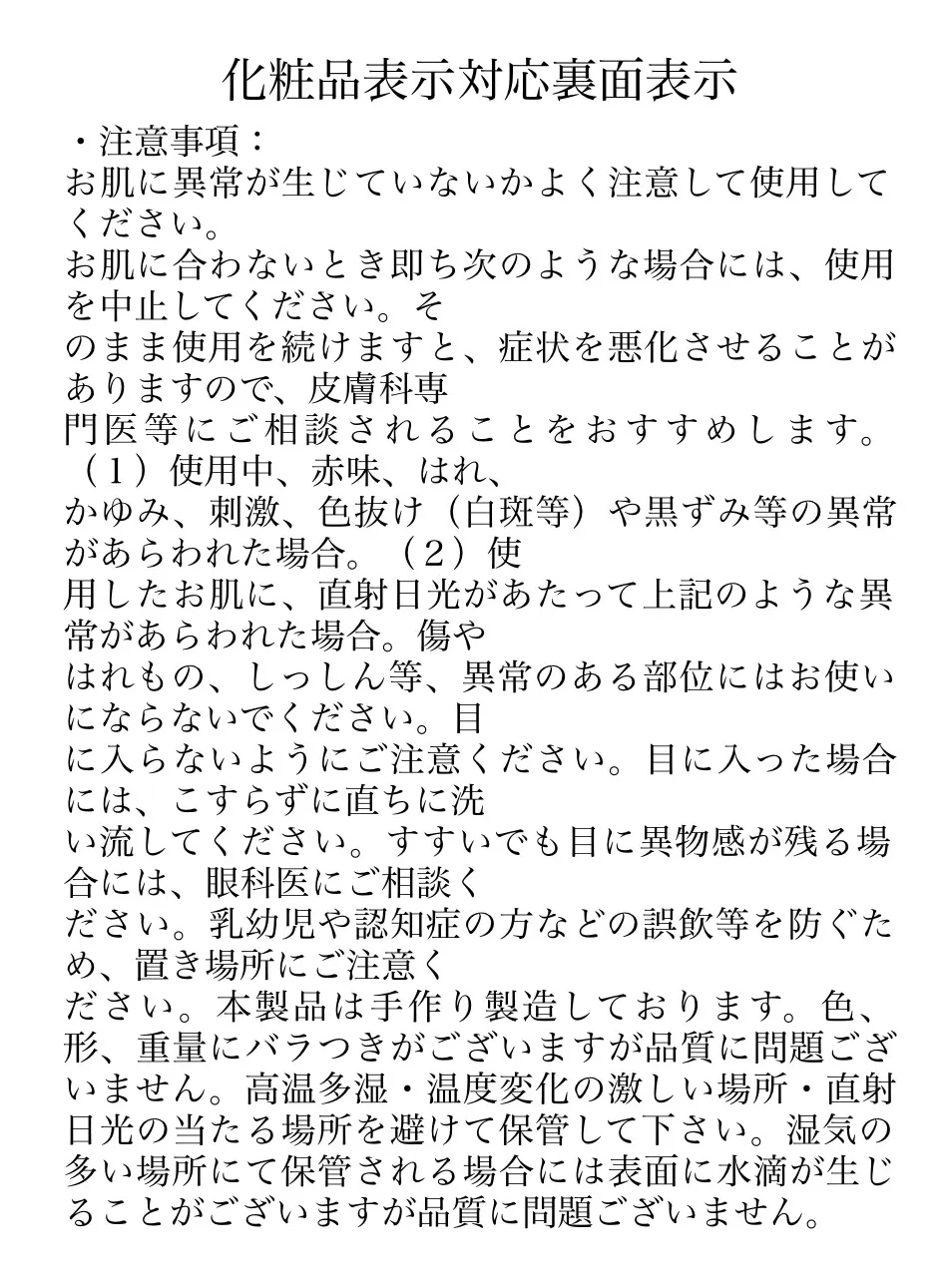 化粧品表示対応裏面表示

・注意事項：
お肌に異常が生じていないかよく注意して使用してください。
お肌に合わないとき即ち次のような場合には、使用を中止してください。そのまま使用を続けますと、症状を悪化させることがありますので、皮膚科専門医等にご相談されることをおすすめします。（1）使用中、赤味、はれ、かゆみ、刺激、色抜け（白斑等）や黒ずみ等の異常があらわれた場合。（2）使用したお肌に、直射日光があたって上記のような異常があらわれた場合。傷やはれもの、しっしん等、異常のある部位にはお使いにならないでください。目に入らないようにご注意ください。目に入った場合には、こすらずに直ちに洗い流してください。すすいでも目に異物感が残る場合には、眼科医にご相談ください。乳幼児や認知症の方などの誤飲等を防ぐため、置き場所にご注意ください。本製品は手作り製造しております。色、形、重量にバラつきがございますが品質に問題ございません。高温多湿・温度変化の激しい場所・直射日光の当たる場所を避けて保管して下さい。湿気の多い場所にて保管される場合には表面に水滴が生じることがございますが品質に問題ございません。